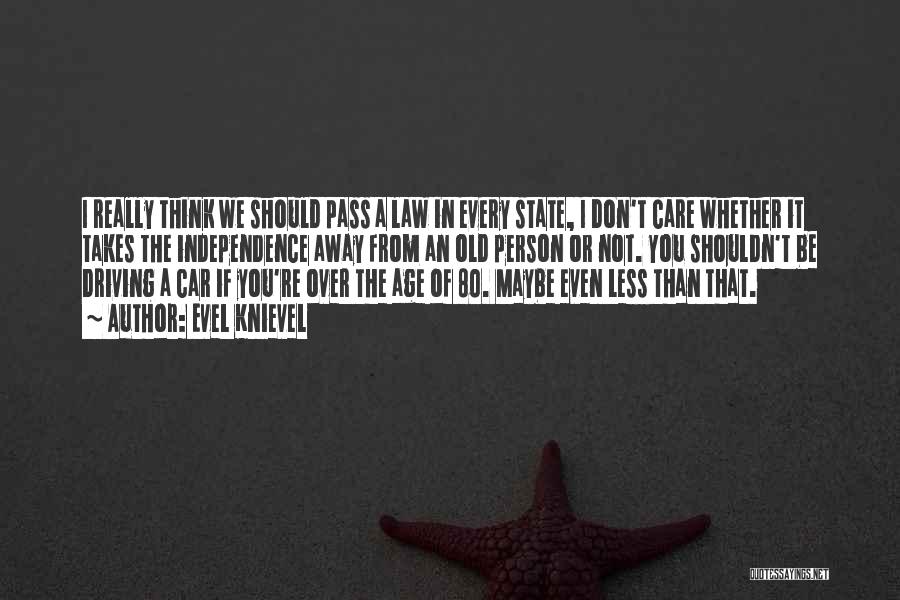 I REALLY THINK WE SHOULD PASS A LAW IN EVERY STATE, I DON'T CARE WHETHER IT TAKES THE INDEPENDENCE AWAY FROM AN OLD PERSON OR NOT. YOU SHOULDN'T BE DRIVING A CAR IF YOU'RE OVER THE AGE OF 80. MAYBE EVEN LESS THAN THAT.
~ AUTHOR: EVEL KNIEVEL

QUOTESSAYINGS.NET